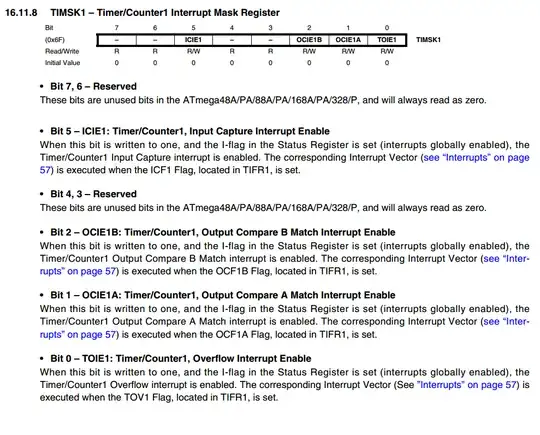 16.11.8 TIMSK1 – Timer/Counter1 Interrupt Mask Register

| Bit | 7 | 6 | 5 | 4 | 3 | 2 | 1 | 0 | |
|---|---|---|---|---|---|---|---|---|---|
| (0x6F) | – | – | ICIE1 | – | – | OCIE1B | OCIE1A | TOIE1 | TIMSK1 |
| Read/Write | R | R | R/W | R | R | R/W | R/W | R/W | |
| Initial Value | 0 | 0 | 0 | 0 | 0 | 0 | 0 | 0 | |

• Bit 7, 6 – Reserved
These bits are unused bits in the ATmega48A/PA/88A/PA/168A/PA/328/P, and will always read as zero.

• Bit 5 – ICIE1: Timer/Counter1, Input Capture Interrupt Enable
When this bit is written to one, and the I-flag in the Status Register is set (interrupts globally enabled), the Timer/Counter1 Input Capture interrupt is enabled. The corresponding Interrupt Vector (see "Interrupts" on page 57) is executed when the ICF1 Flag, located in TIFR1, is set.

• Bit 4, 3 – Reserved
These bits are unused bits in the ATmega48A/PA/88A/PA/168A/PA/328/P, and will always read as zero.

• Bit 2 – OCIE1B: Timer/Counter1, Output Compare B Match Interrupt Enable
When this bit is written to one, and the I-flag in the Status Register is set (interrupts globally enabled), the Timer/Counter1 Output Compare B Match interrupt is enabled. The corresponding Interrupt Vector (see "Interrupts" on page 57) is executed when the OCF1B Flag, located in TIFR1, is set.

• Bit 1 – OCIE1A: Timer/Counter1, Output Compare A Match Interrupt Enable
When this bit is written to one, and the I-flag in the Status Register is set (interrupts globally enabled), the Timer/Counter1 Output Compare A Match interrupt is enabled. The corresponding Interrupt Vector (see "Interrupts" on page 57) is executed when the OCF1A Flag, located in TIFR1, is set.

• Bit 0 – TOIE1: Timer/Counter1, Overflow Interrupt Enable
When this bit is written to one, and the I-flag in the Status Register is set (interrupts globally enabled), the Timer/Counter1 Overflow interrupt is enabled. The corresponding Interrupt Vector (See "Interrupts" on page 57) is executed when the TOV1 Flag, located in TIFR1, is set.